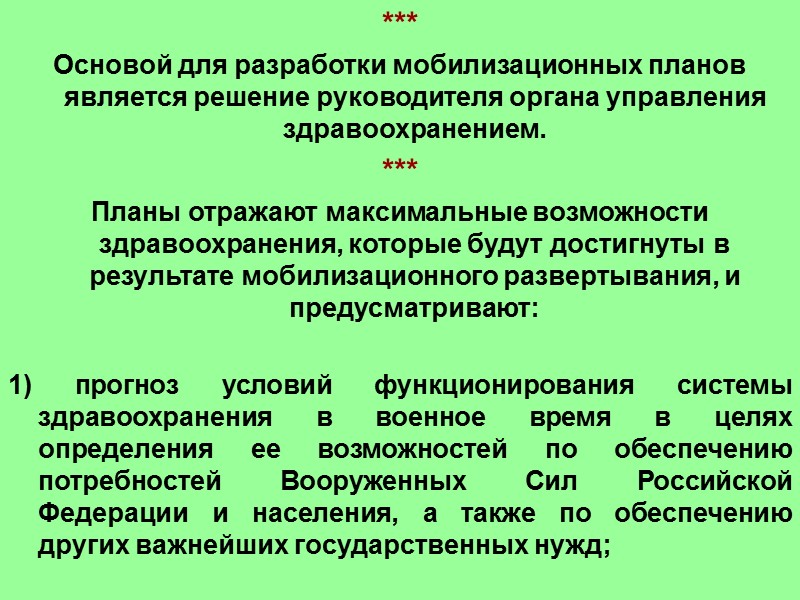 ***

Основой для разработки мобилизационных планов является решение руководителя органа управления здравоохранением.

***

Планы отражают максимальные возможности здравоохранения, которые будут достигнуты в результате мобилизационного развертывания, и предусматривают:

1) прогноз условий функционирования системы здравоохранения в военное время в целях определения ее возможностей по обеспечению потребностей Вооруженных Сил Российской Федерации и населения, а также по обеспечению других важнейших государственных нужд;